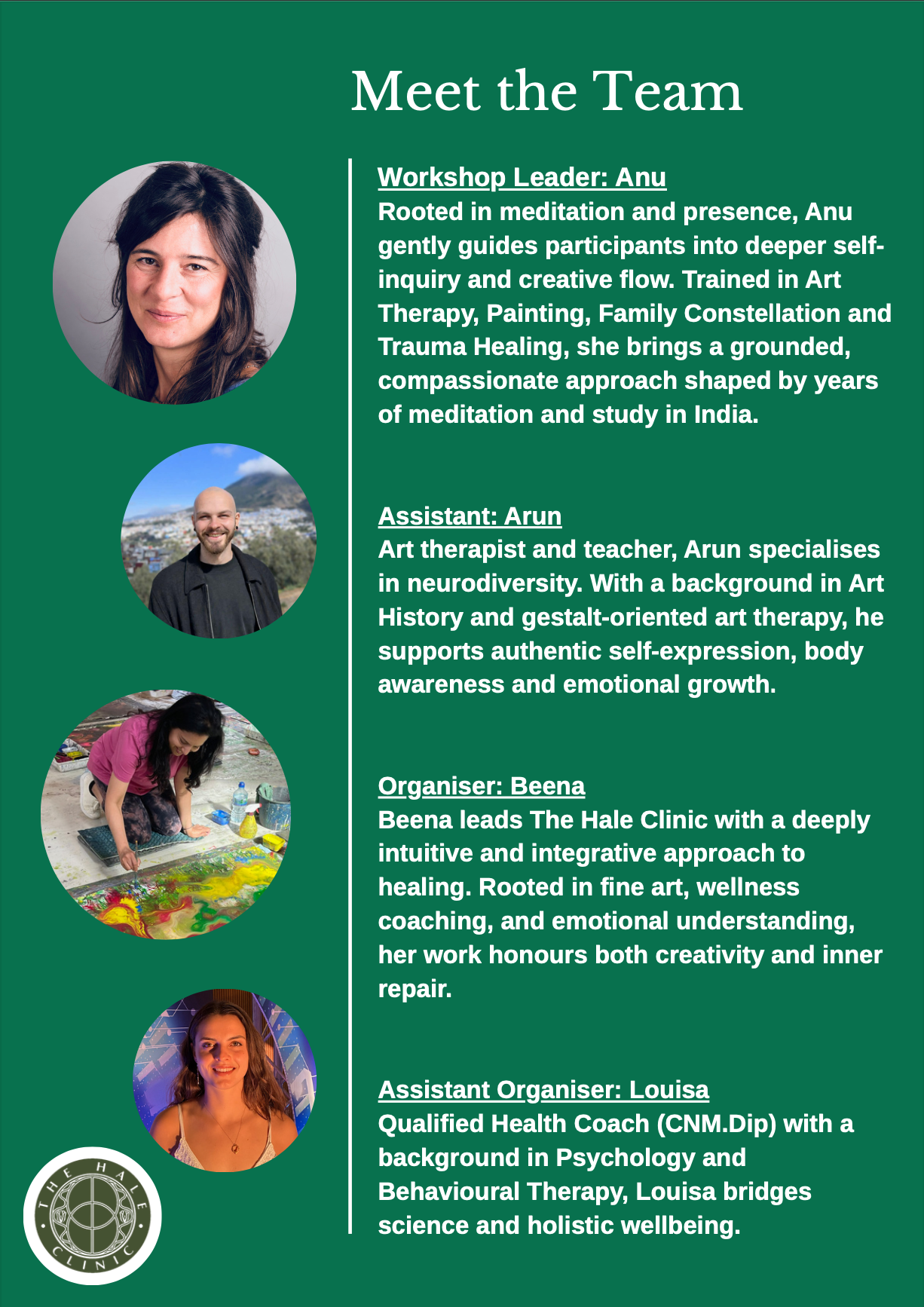 Meet the Team

Workshop Leader: Anu
Rooted in meditation and presence, Anu gently guides participants into deeper self-inquiry and creative flow. Trained in Art Therapy, Painting, Family Constellation and Trauma Healing, she brings a grounded, compassionate approach shaped by years of meditation and study in India.

Assistant: Arun
Art therapist and teacher, Arun specialises in neurodiversity. With a background in Art History and gestalt-oriented art therapy, he supports authentic self-expression, body awareness and emotional growth.

Organiser: Beena
Beena leads The Hale Clinic with a deeply intuitive and integrative approach to healing. Rooted in fine art, wellness coaching, and emotional understanding, her work honours both creativity and inner repair.

Assistant Organiser: Louisa
Qualified Health Coach (CNM.Dip) with a background in Psychology and Behavioural Therapy, Louisa bridges science and holistic wellbeing.

THE HALE CLINIC